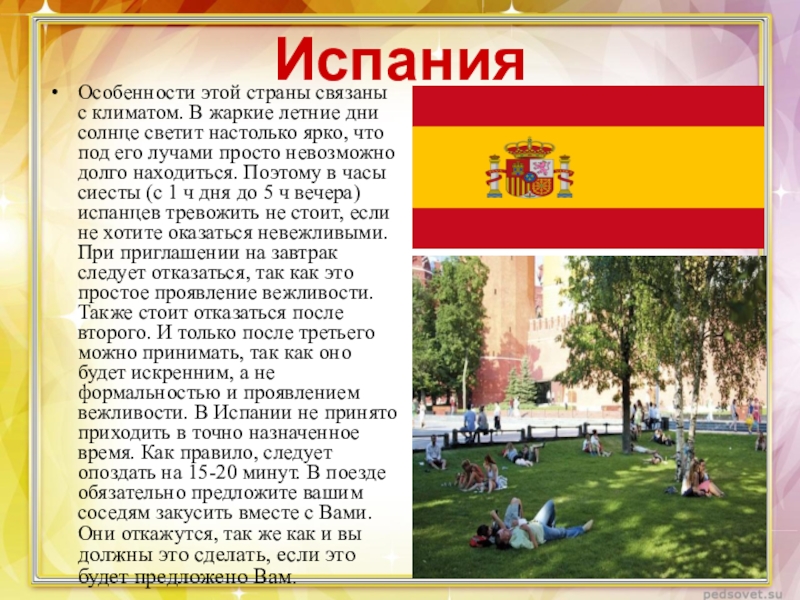 Испания

• Особенности этой страны связаны с климатом. В жаркие летние дни солнце светит настолько ярко, что под его лучами просто невозможно долго находиться. Поэтому в часы сиесты (с 1 ч дня до 5 ч вечера) испанцев тревожить не стоит, если не хотите оказаться невежливыми. При приглашении на завтрак следует отказаться, так как это простое проявление вежливости. Также стоит отказаться после второго. И только после третьего можно принимать, так как оно будет искренним, а не формальностью и проявлением вежливости. В Испании не принято приходить в точно назначенное время. Как правило, следует опоздать на 15-20 минут. В поезде обязательно предложите вашим соседям закусить вместе с Вами. Они откажутся, так же как и вы должны это сделать, если это будет предложено Вам.

pedsovet.su